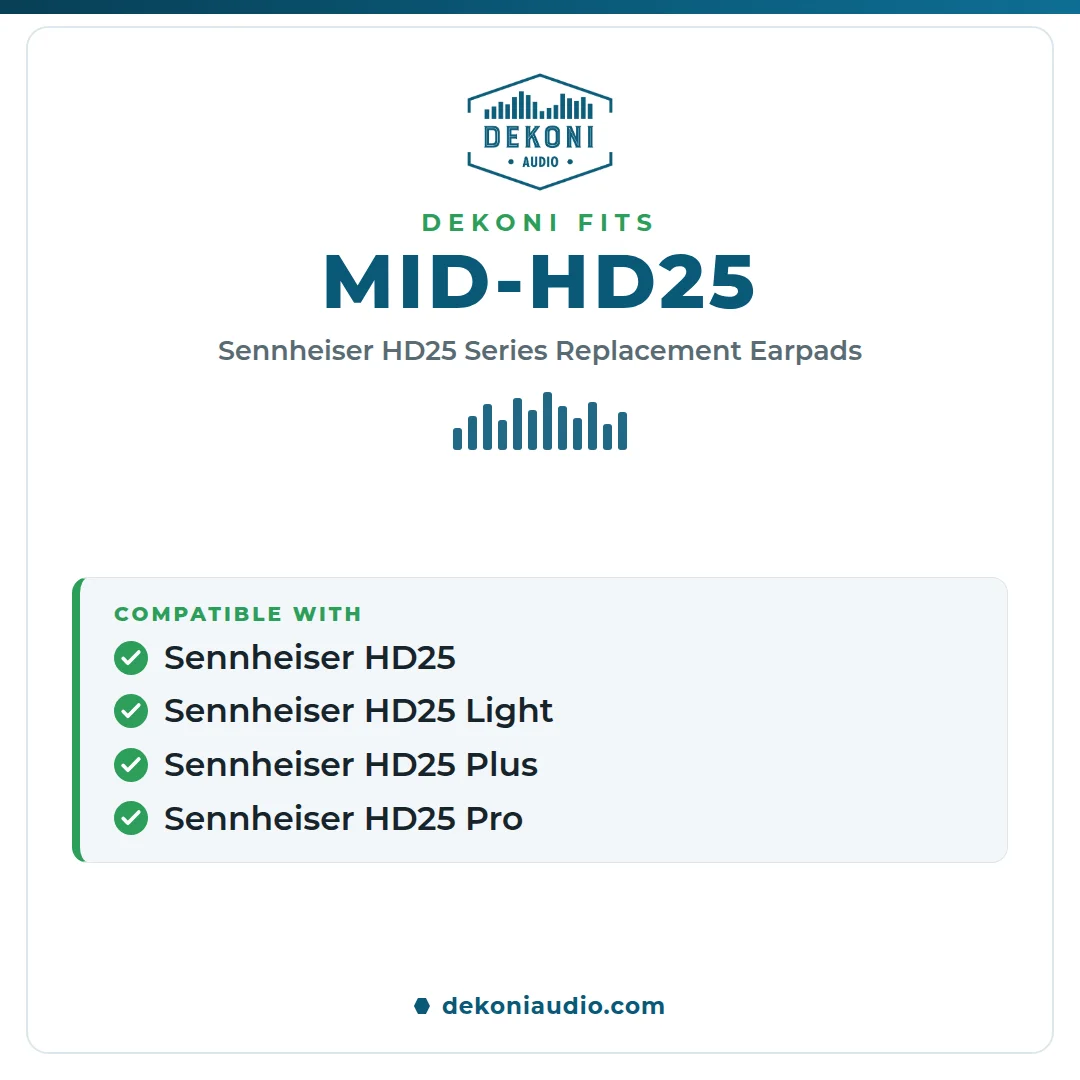 DEKONI
• AUDIO •

DEKONI FITS
MID-HD25
Sennheiser HD25 Series Replacement Earpads

COMPATIBLE WITH
Sennheiser HD25
Sennheiser HD25 Light
Sennheiser HD25 Plus
Sennheiser HD25 Pro

dekoniaudio.com